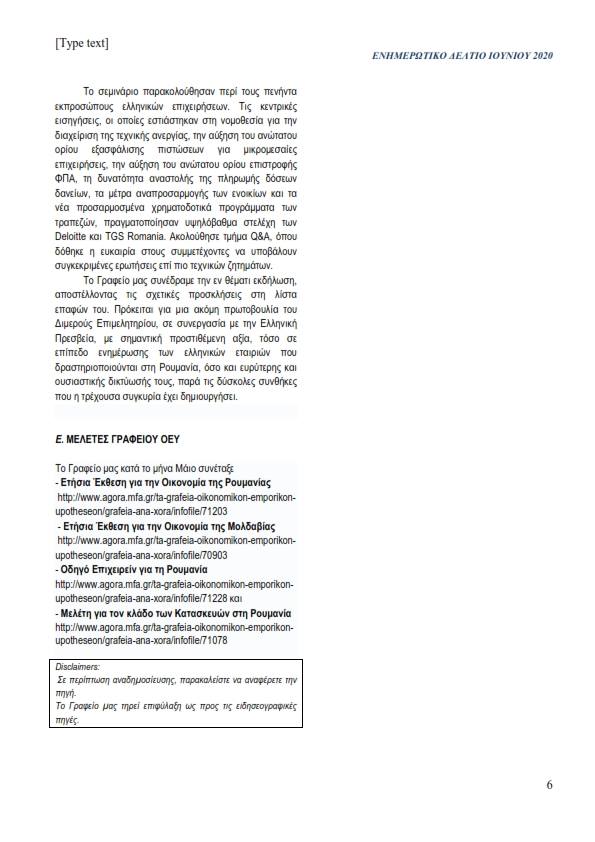 [Type text]

ΕΝΗΜΕΡΩΤΙΚΟ ΔΕΛΤΙΟ ΙΟΥΝΙΟΥ 2020

Το σεμινάριο παρακολούθησαν περί τους πενήντα εκπροσώπους ελληνικών επιχειρήσεων. Τις κεντρικές εισηγήσεις, οι οποίες εστιάστηκαν στη νομοθεσία για την διαχείριση της τεχνικής ανεργίας, την αύξηση του ανώτατου ορίου εξασφάλισης πιστώσεων για μικρομεσαίες επιχειρήσεις, την αύξηση του ανώτατου ορίου επιστροφής ΦΠΑ, τη δυνατότητα αναστολής της πληρωμής δόσεων δανείων, τα μέτρα αναπροσαρμογής των ενοικίων και τα νέα προσαρμοσμένα χρηματοδοτικά προγράμματα των τραπεζών, πραγματοποίησαν υψηλόβαθμα στελέχη των Deloitte και TGS Romania. Ακολούθησε τμήμα Q&A, όπου δόθηκε η ευκαιρία στους συμμετέχοντες να υποβάλουν συγκεκριμένες ερωτήσεις επί πιο τεχνικών ζητημάτων.

Το Γραφείο μας συνέδραμε την εν θέματι εκδήλωση, αποστέλλοντας τις σχετικές προσκλήσεις στη λίστα επαφών του. Πρόκειται για μια ακόμη πρωτοβουλία του Διμερούς Επιμελητηρίου, σε συνεργασία με την Ελληνική Πρεσβεία, με σημαντική προστιθέμενη αξία, τόσο σε επίπεδο ενημέρωσης των ελληνικών εταιριών που δραστηριοποιούνται στη Ρουμανία, όσο και ευρύτερης και ουσιαστικής δικτύωσής τους, παρά τις δύσκολες συνθήκες που η τρέχουσα συγκυρία έχει δημιουργήσει.

Ε. ΜΕΛΕΤΕΣ ΓΡΑΦΕΙΟΥ ΟΕΥ

Το Γραφείο μας κατά το μήνα Μάιο συνέταξε
- Ετήσια Έκθεση για την Οικονομία της Ρουμανίας
http://www.agora.mfa.gr/ta-grafeia-oikonomikon-emporikon-upotheseon/grafeia-ana-xora/infofile/71203
- Ετήσια Έκθεση για την Οικονομία της Μολδαβίας
http://www.agora.mfa.gr/ta-grafeia-oikonomikon-emporikon-upotheseon/grafeia-ana-xora/infofile/70903
- Οδηγό Επιχειρείν για τη Ρουμανία
http://www.agora.mfa.gr/ta-grafeia-oikonomikon-emporikon-upotheseon/grafeia-ana-xora/infofile/71228 και
- Μελέτη για τον κλάδο των Κατασκευών στη Ρουμανία
http://www.agora.mfa.gr/ta-grafeia-oikonomikon-emporikon-upotheseon/grafeia-ana-xora/infofile/71078

Disclaimers:
Σε περίπτωση αναδημοσίευσης, παρακαλείστε να αναφέρετε την πηγή.
Το Γραφείο μας τηρεί επιφύλαξη ως προς τις ειδησεογραφικές πηγές.

6